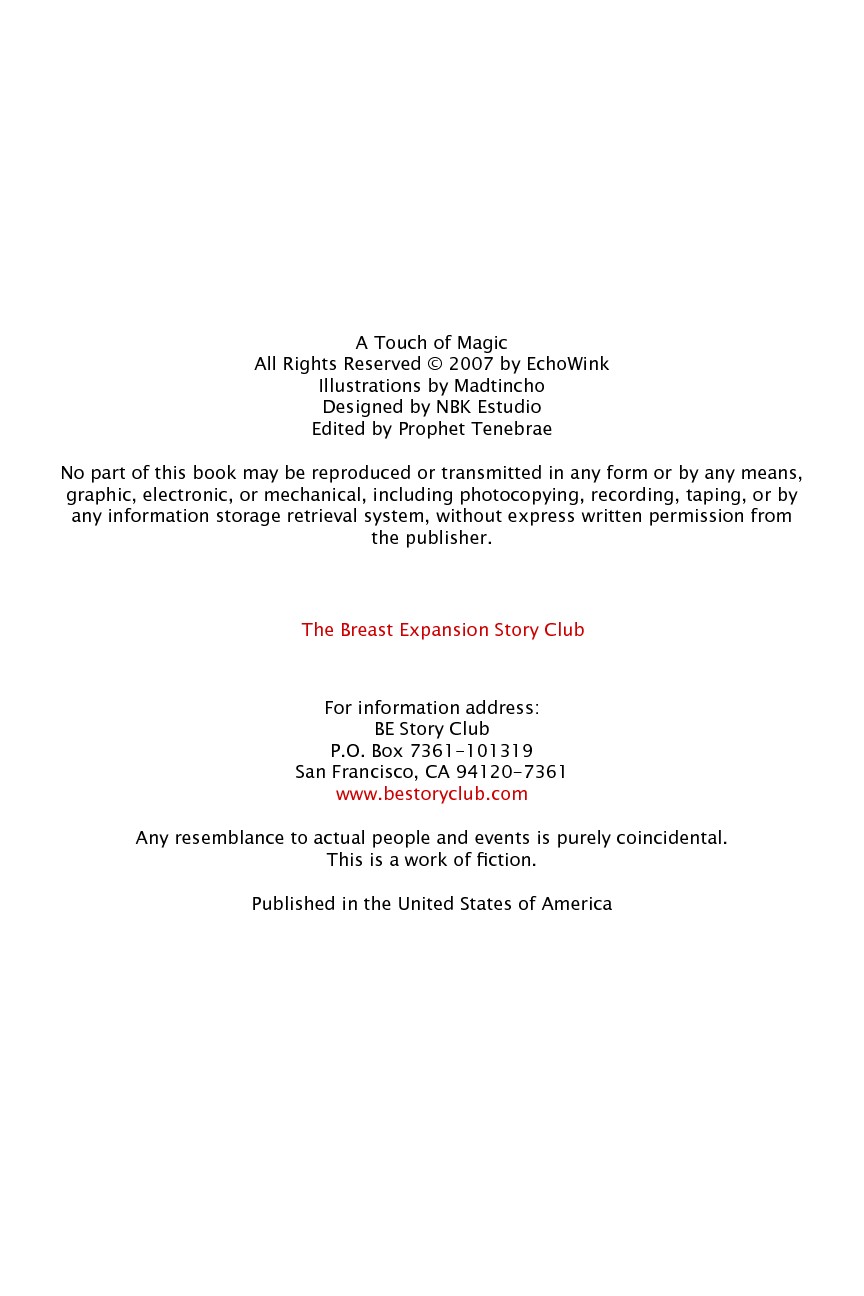 A Touch of Magic
All Rights Reserved © 2007 by EchoWink
Illustrations by Madtincho
Designed by NBK Estudio
Edited by Prophet Tenebrae

No part of this book may be reproduced or transmitted in any form or by any means, graphic, electronic, or mechanical, including photocopying, recording, taping, or by any information storage retrieval system, without express written permission from the publisher.

The Breast Expansion Story Club

For information address:
BE Story Club
P.O. Box 7361-101319
San Francisco, CA 94120-7361
www.bestoryclub.com

Any resemblance to actual people and events is purely coincidental.
This is a work of fiction.

Published in the United States of America